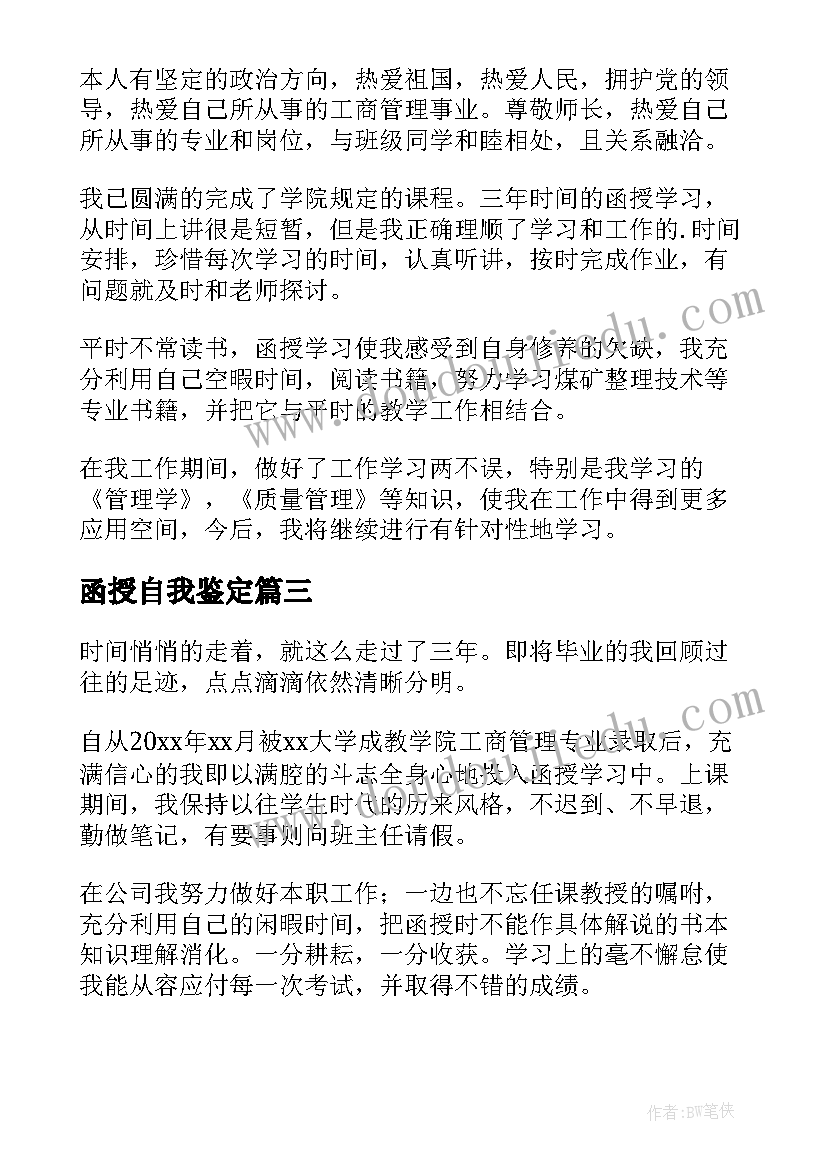 本人有坚定的政治方向，热爱祖国，热爱人民，拥护党的领导，热爱自己所从事的工商管理事业。尊敬师长，热爱自己所从事的专业和岗位，与班级同学和睦相处，且关系融洽。

我已圆满的完成了学院规定的课程。三年时间的函授学习，从时间上讲很是短暂，但是我正确理顺了学习和工作的.时间安排，珍惜每次学习的时间，认真听讲，按时完成作业，有问题就及时和老师探讨。

平时不常读书，函授学习使我感受到自身修养的欠缺，我充分利用自己空暇时间，阅读书籍，努力学习煤矿整理技术等专业书籍，并把它与平时的教学工作相结合。

在我工作期间，做好了工作学习两不误，特别是我学习的《管理学》，《质量管理》等知识，使我在工作中得到更多应用空间，今后，我将继续进行有针对性地学习。

函授自我鉴定篇三

时间悄悄的走着，就这么走过了三年。即将毕业的我回顾过往的足迹，点点滴滴依然清晰分明。

自从20xx年xx月被xx大学成教学院工商管理专业录取后，充满信心的我即以满腔的斗志全身心地投入函授学习中。上课期间，我保持以往学生时代的历来风格，不迟到、不早退，勤做笔记，有要事则向班主任请假。

在公司我努力做好本职工作；一边也不忘任课教授的嘱咐，充分利用自己的闲暇时间，把函授时不能作具体解说的书本知识理解消化。一分耕耘，一分收获。学习上的毫不懈怠使我能从容应付每一次考试，并取得不错的成绩。

作者:BW笔侠